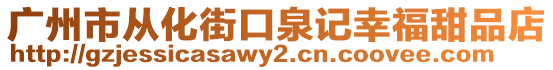 广州市从化街口泉记幸福甜品店
http://gzjessicasawy2.cn.coovee.com